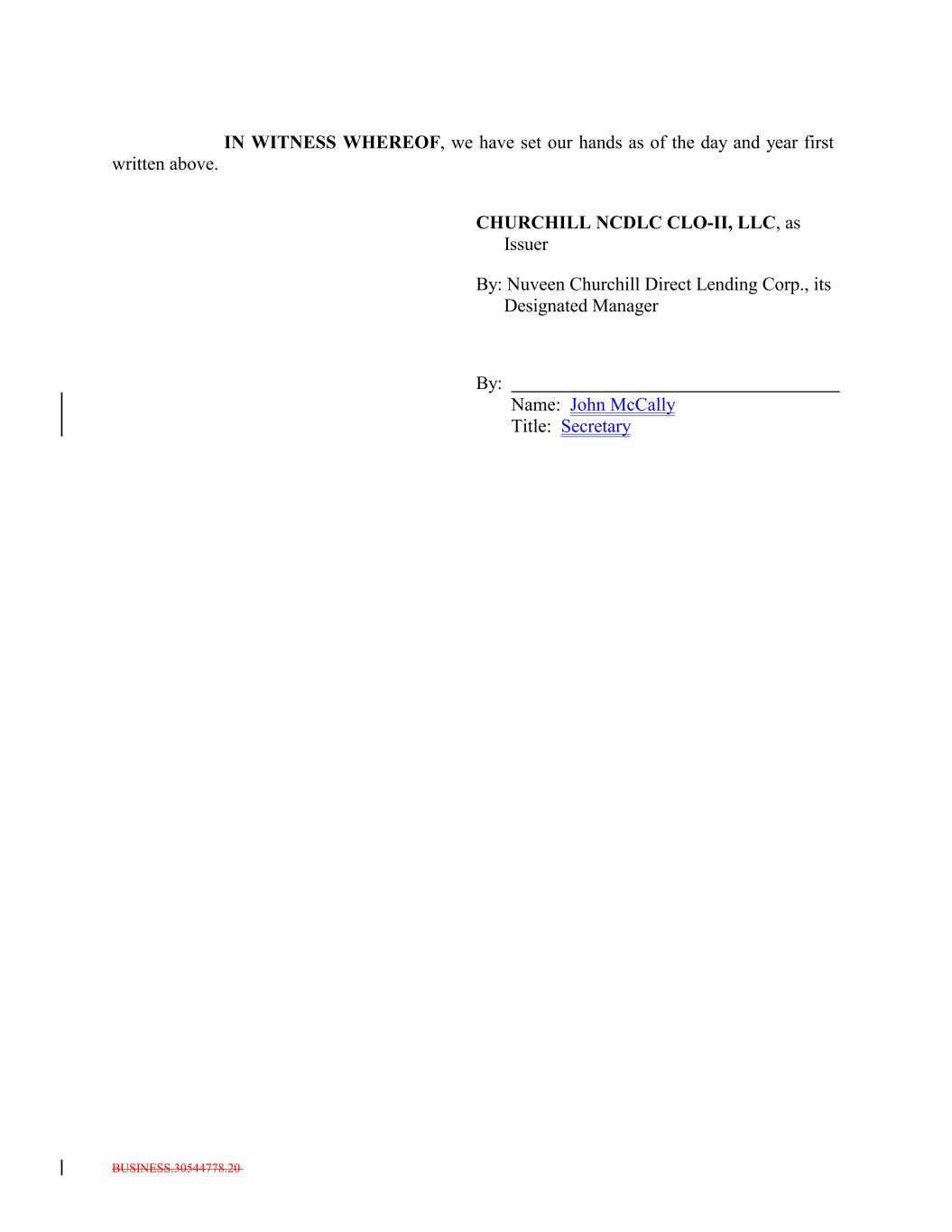 IN WITNESS WHEREOF, we have set our hands as of the day and year first written above.

CHURCHILL NCDLC CLO-II, LLC, as Issuer

By: Nuveen Churchill Direct Lending Corp., its Designated Manager

By: ____
Name: John McCally
Title: Secretary

BUSINESS.30544778.20